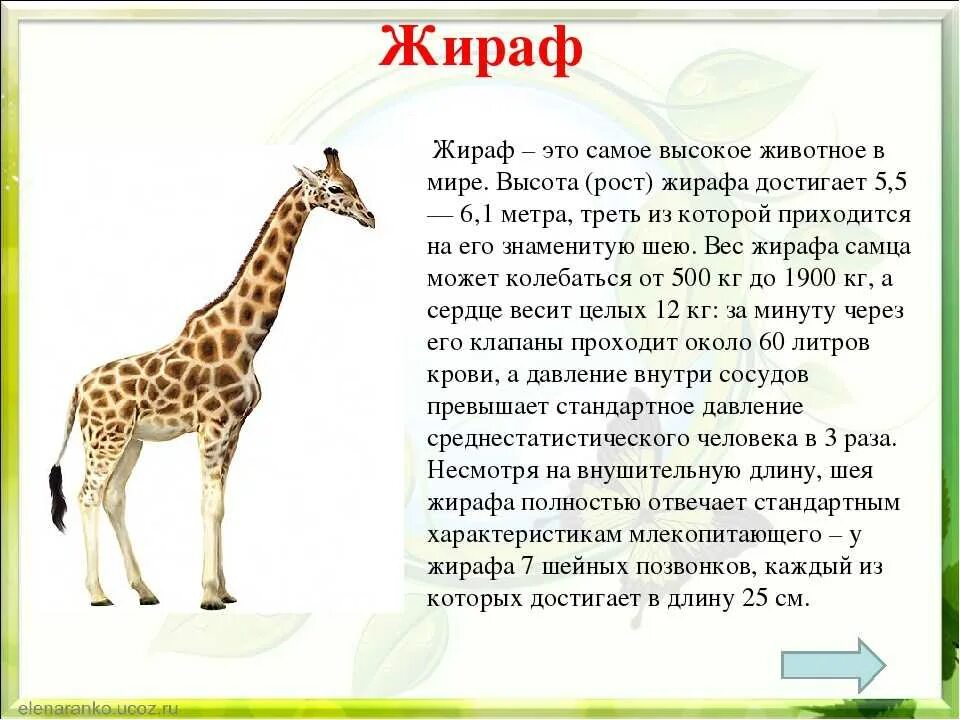 Жираф

Жираф – это самое высокое животное в мире. Высота (рост) жирафа достигает 5,5 — 6,1 метра, треть из которой приходится на его знаменитую шею. Вес жирафа самца может колебаться от 500 кг до 1900 кг, а сердце весит целых 12 кг: за минуту через его клапаны проходит около 60 литров крови, а давление внутри сосудов превышает стандартное давление среднестатистического человека в 3 раза. Несмотря на внушительную длину, шея жирафа полностью отвечает стандартным характеристикам млекопитающего – у жирафа 7 шейных позвонков, каждый из которых достигает в длину 25 см.

elenaranko.ucoz.ru